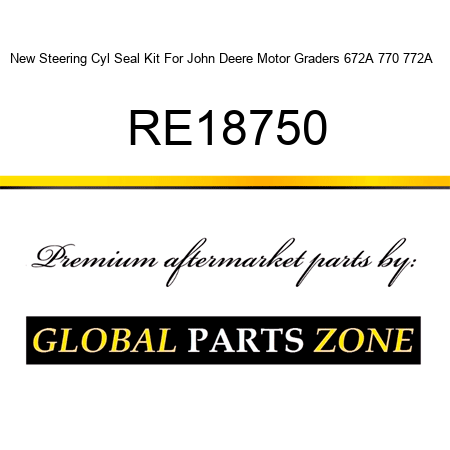 New Steering Cyl Seal Kit For John Deere Motor Graders 672A 770 772A

RE18750

Premium aftermarket parts by:

GLOBAL PARTS ZONE